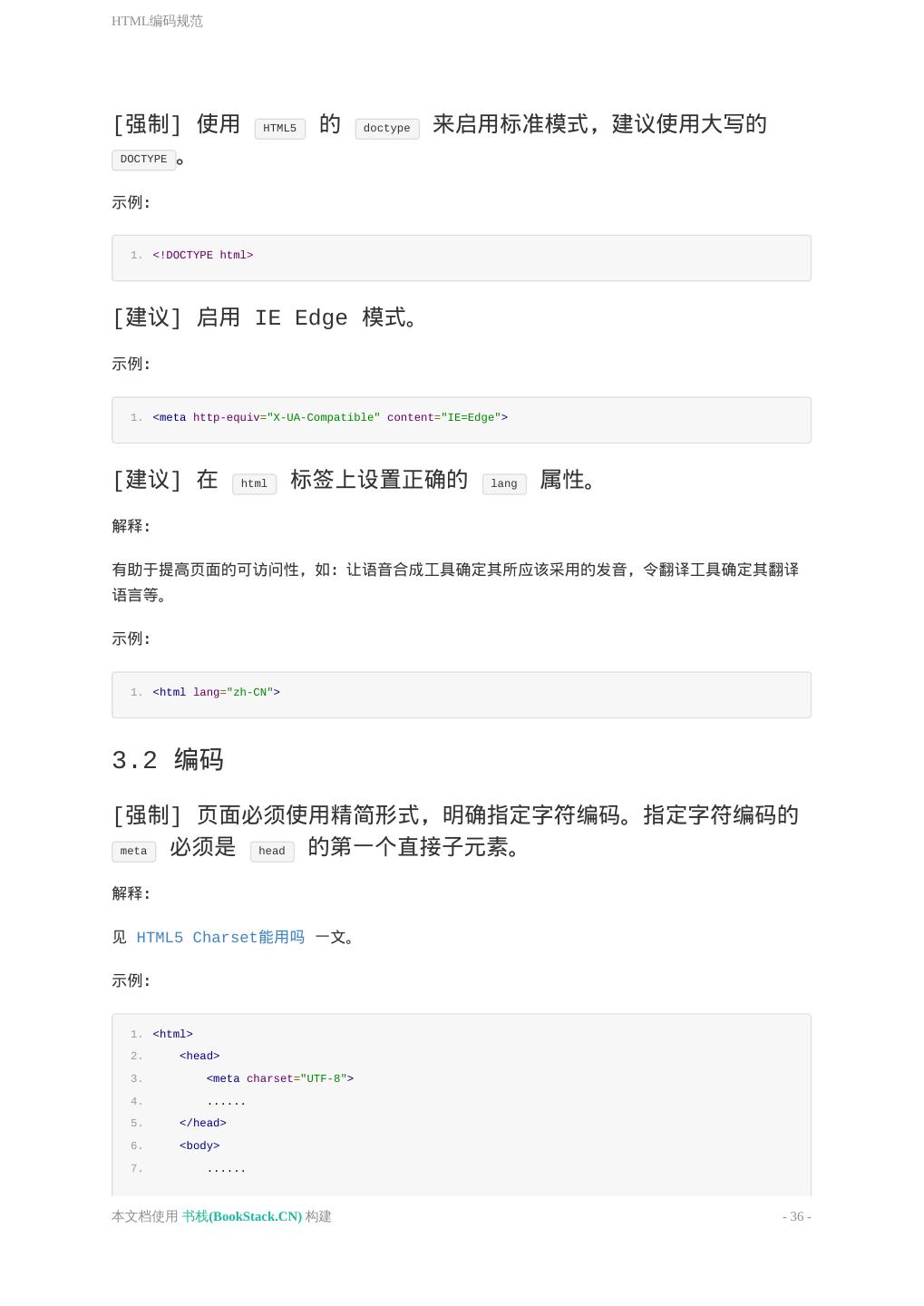 HTML编码规范

[强制] 使用 HTML5 的 doctype 来启用标准模式，建议使用大写的 DOCTYPE。

示例:

1. <!DOCTYPE html>

[建议] 启用 IE Edge 模式。

示例:

1. <meta http-equiv="X-UA-Compatible" content="IE=Edge">

[建议] 在 html 标签上设置正确的 lang 属性。

解释:

有助于提高页面的可访问性，如：让语音合成工具确定其所应该采用的发音，令翻译工具确定其翻译语言等。

示例:

1. <html lang="zh-CN">

3.2 编码

[强制] 页面必须使用精简形式，明确指定字符编码。指定字符编码的 meta 必须是 head 的第一个直接子元素。

解释:

见 HTML5 Charset能用吗 一文。

示例:

1. <html>
2. <head>
3. <meta charset="UTF-8">
4. ......
5. </head>
6. <body>
7. ......

本文档使用 书栈(BookStack.CN) 构建 - 36 -